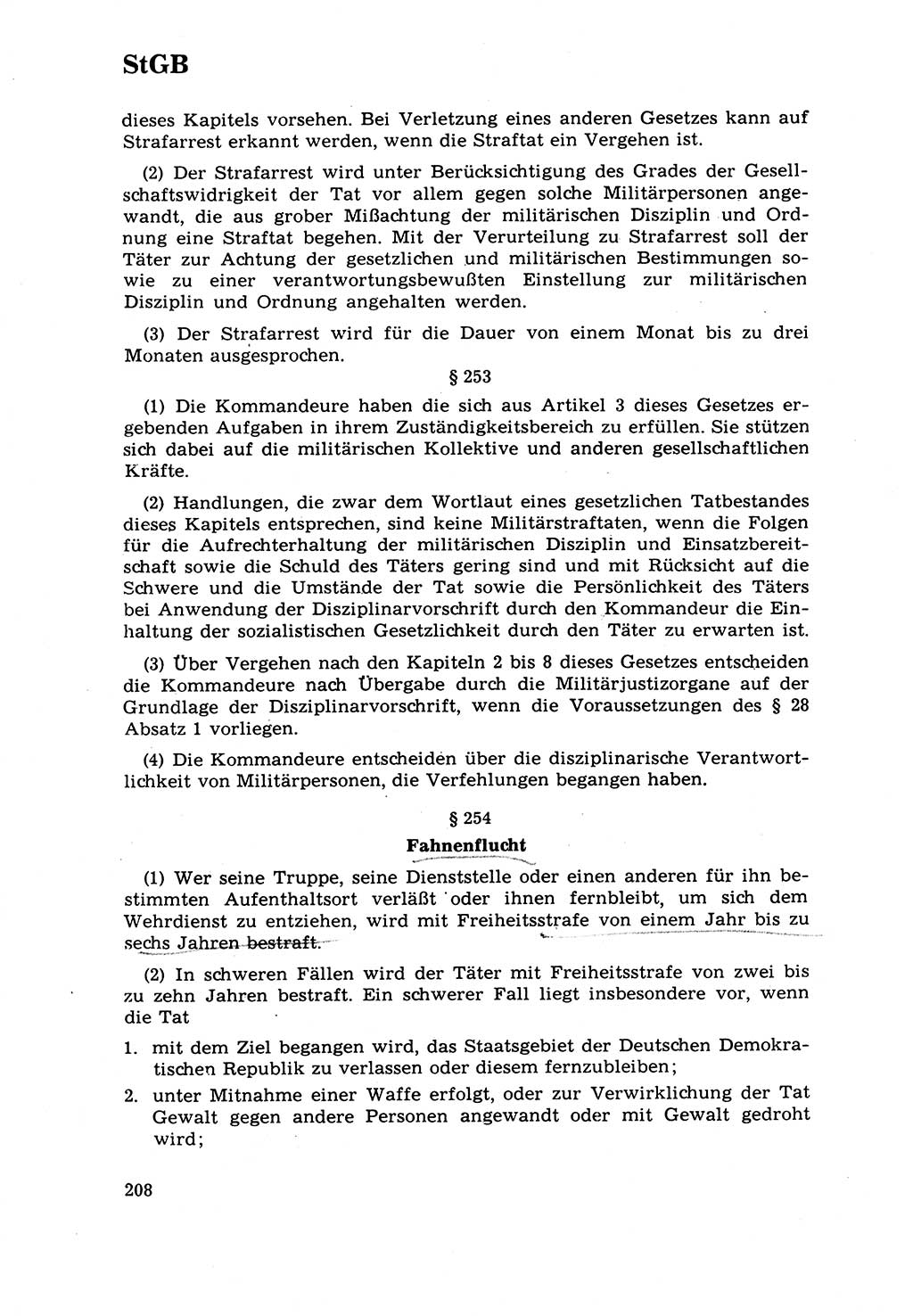 StGB

dieses Kapitels vorsehen. Bei Verletzung eines anderen Gesetzes kann auf Strafarrest erkannt werden, wenn die Straftat ein Vergehen ist.

(2) Der Strafarrest wird unter Berücksichtigung des Grades der Gesellschaftswidrigkeit der Tat vor allem gegen solche Militärpersonen angewandt, die aus grober Mißachtung der militärischen Disziplin und Ordnung eine Straftat begehen. Mit der Verurteilung zu Strafarrest soll der Täter zur Achtung der gesetzlichen und militärischen Bestimmungen sowie zu einer verantwortungsbewußten Einstellung zur militärischen Disziplin und Ordnung angehalten werden.

(3) Der Strafarrest wird für die Dauer von einem Monat bis zu drei Monaten ausgesprochen.

§ 253

(1) Die Kommandeure haben die sich aus Artikel 3 dieses Gesetzes ergebenden Aufgaben in ihrem Zuständigkeitsbereich zu erfüllen. Sie stützen sich dabei auf die militärischen Kollektive und anderen gesellschaftlichen Kräfte.

(2) Handlungen, die zwar dem Wortlaut eines gesetzlichen Tatbestandes dieses Kapitels entsprechen, sind keine Militärstraftaten, wenn die Folgen für die Aufrechterhaltung der militärischen Disziplin und Einsatzbereitschaft sowie die Schuld des Täters gering sind und mit Rücksicht auf die Schwere und die Umstände der Tat sowie die Persönlichkeit des Täters bei Anwendung der Disziplinarvorschrift durch den Kommandeur die Einhaltung der sozialistischen Gesetzlichkeit durch den Täter zu erwarten ist.

(3) Über Vergehen nach den Kapiteln 2 bis 8 dieses Gesetzes entscheiden die Kommandeure nach Übergabe durch die Militärjustizorgane auf der Grundlage der Disziplinarvorschrift, wenn die Voraussetzungen des § 28 Absatz 1 vorliegen.

(4) Die Kommandeure entscheiden über die disziplinarische Verantwortlichkeit von Militärpersonen, die Verfehlungen begangen haben.

§ 254

Fahnenflucht

(1) Wer seine Truppe, seine Dienststelle oder einen anderen für ihn bestimmten Aufenthaltsort verläßt oder ihnen fernbleibt, um sich dem Wehrdienst zu entziehen, wird mit Freiheitsstrafe von einem Jahr bis zu sechs Jahren bestraft.

(2) In schweren Fällen wird der Täter mit Freiheitsstrafe von zwei bis zu zehn Jahren bestraft. Ein schwerer Fall liegt insbesondere vor, wenn die Tat

1. mit dem Ziel begangen wird, das Staatsgebiet der Deutschen Demokratischen Republik zu verlassen oder diesem fernzubleiben;

2. unter Mitnahme einer Waffe erfolgt, oder zur Verwirklichung der Tat Gewalt gegen andere Personen angewandt oder mit Gewalt gedroht wird;

208